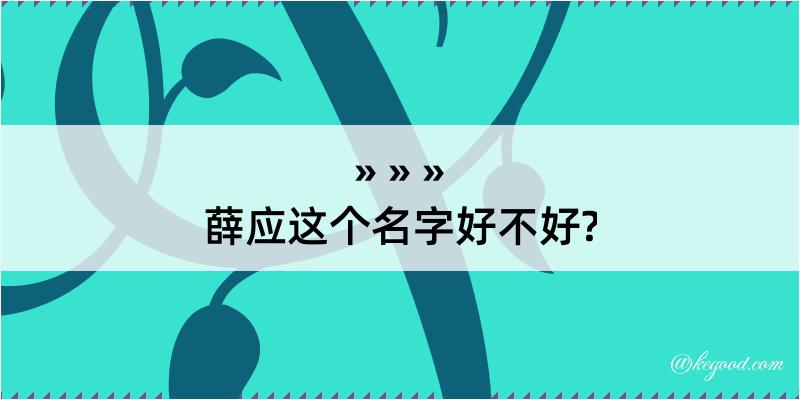 » » »
薛应这个名字好不好?

@kegood.com